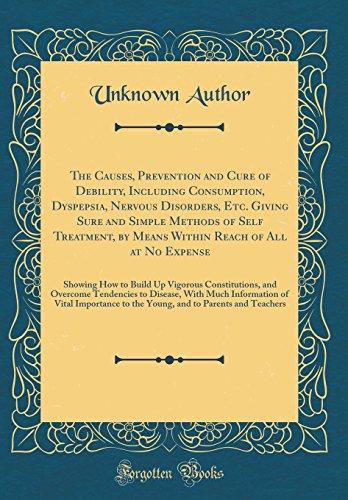 Unknown Author

The Causes, Prevention and Cure of Debility, Including Consumption, Dyspepsia, Nervous Disorders, Etc. Giving Sure and Simple Methods of Self Treatment, by Means Within Reach of All at No Expense

Showing How to Build Up Vigorous Constitutions, and Overcome Tendencies to Disease, With Much Information of Vital Importance to the Young, and to Parents and Teachers

Forgotten Books